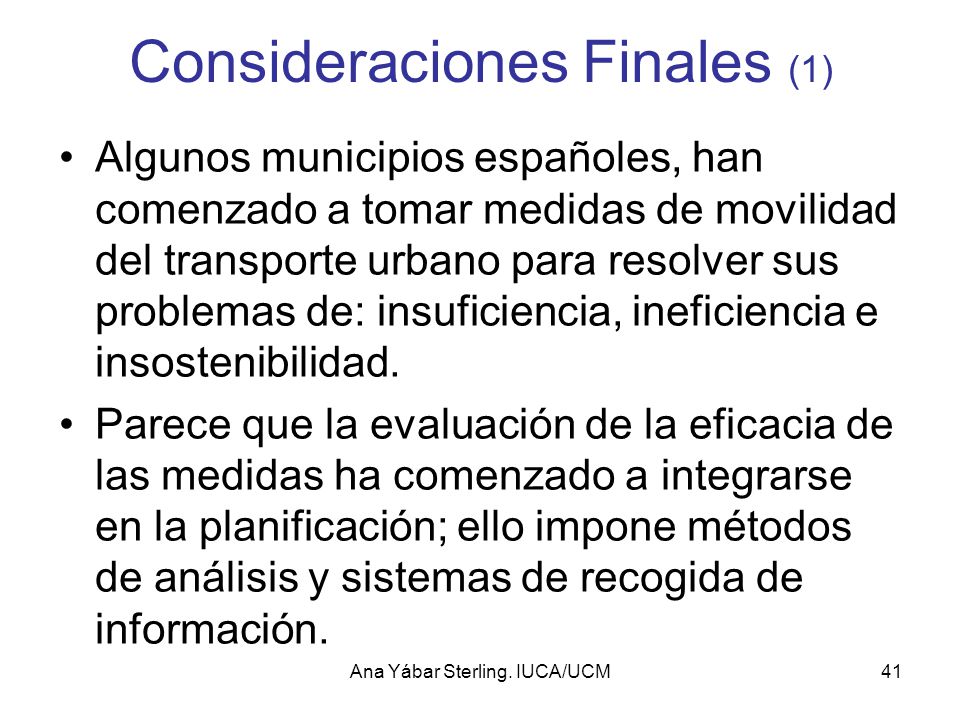 Consideraciones Finales (1)

• Algunos municipios españoles, han comenzado a tomar medidas de movilidad del transporte urbano para resolver sus problemas de: insuficiencia, ineficiencia e insostenibilidad.

• Parece que la evaluación de la eficacia de las medidas ha comenzado a integrarse en la planificación; ello impone métodos de análisis y sistemas de recogida de información.

Ana Yábar Sterling. IUCA/UCM

41